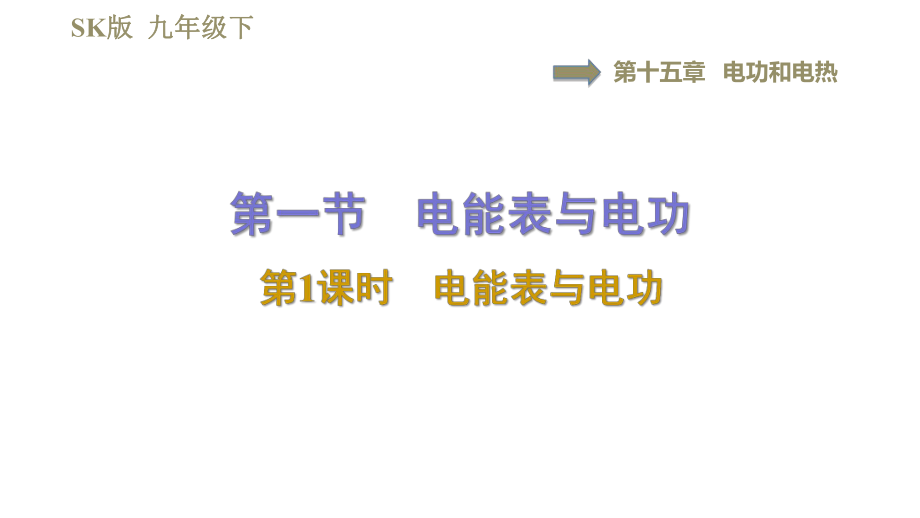 SK版 九年级下

第十五章 电功和电热

第一节 电能表与电功

第1课时 电能表与电功